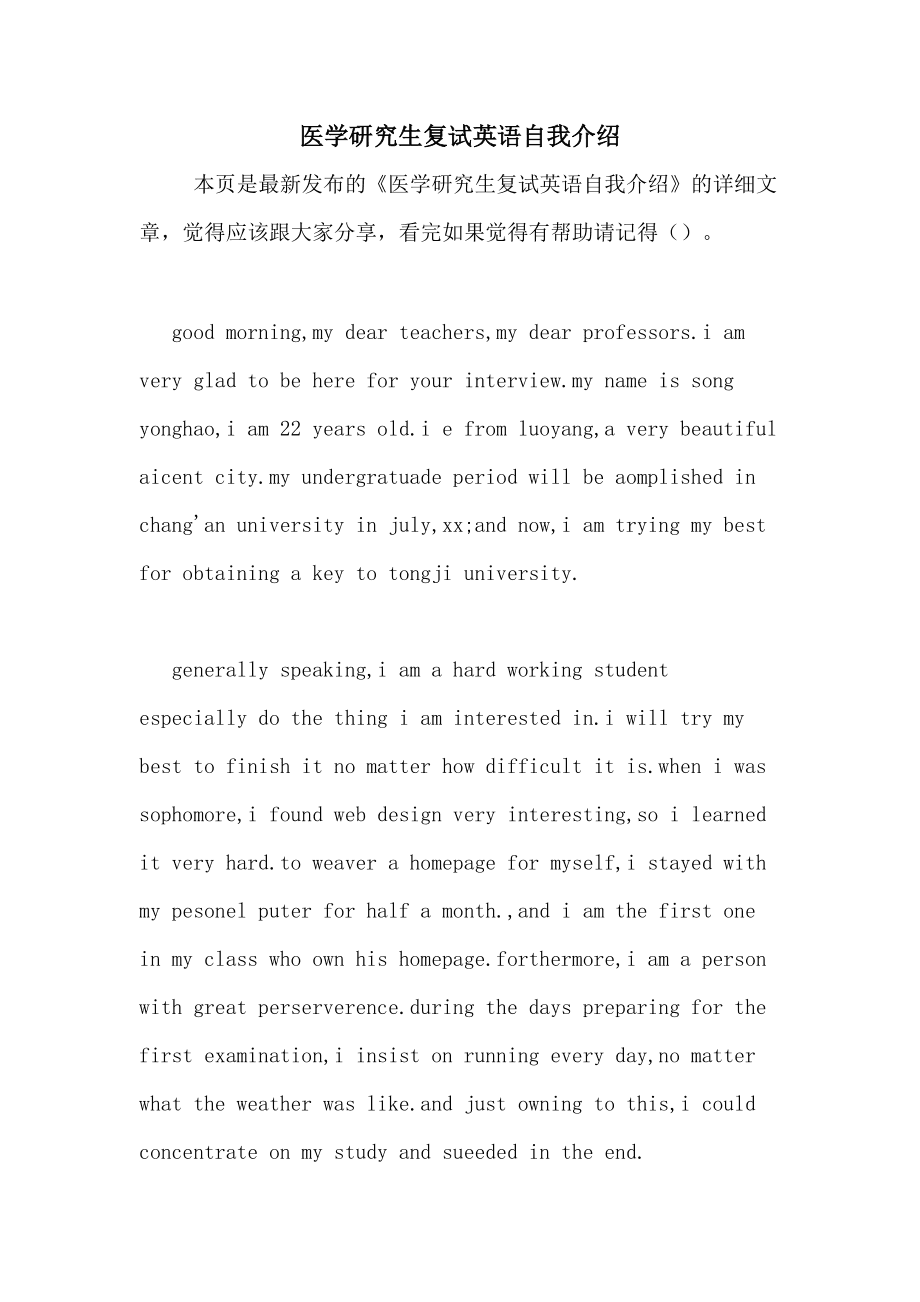 医学研究生复试英语自我介绍

本页是最新发布的《医学研究生复试英语自我介绍》的详细文章，觉得应该跟大家分享，看完如果觉得有帮助请记得（）。

good morning,my dear teachers,my dear professors.i am very glad to be here for your interview.my name is song yonghao,i am 22 years old.i e from luoyang,a very beautiful aicent city.my undergratuade period will be aomplished in chang'an university in july,xx;and now,i am trying my best for obtaining a key to tongji university.

generally speaking,i am a hard working student especially do the thing i am interested in.i will try my best to finish it no matter how difficult it is.when i was sophomore,i found web design very interesting,so i learned it very hard.to weaver a homepage for myself,i stayed with my pesonel puter for half a month.,and i am the first one in my class who own his homepage.forthermore,i am a person with great perserverence.during the days preparing for the first examination,i insist on running every day,no matter what the weather was like.and just owning to this,i could concentrate on my study and sueeded in the end.